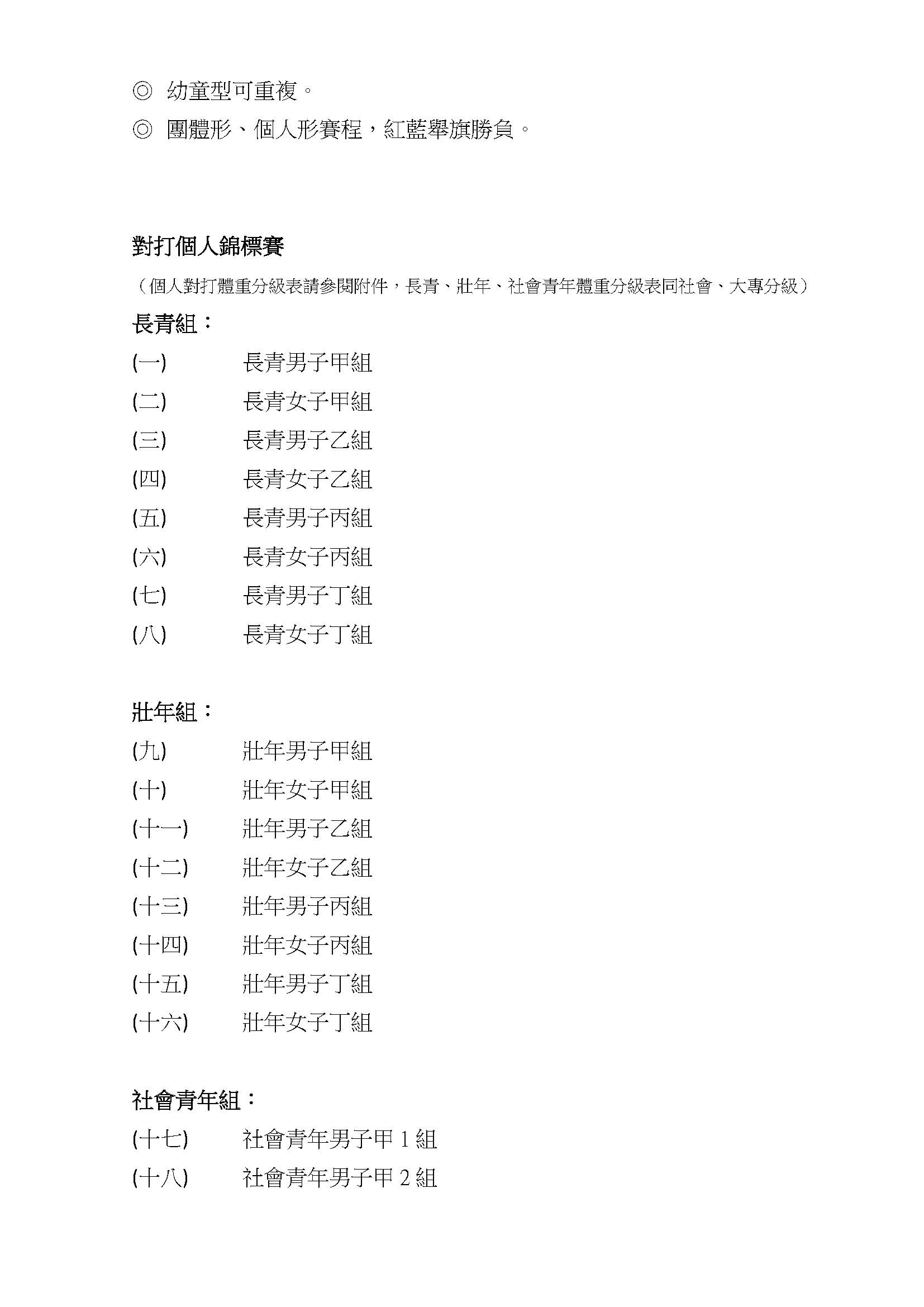 ◎ 幼童型可重複。

◎ 團體形、個人形賽程，紅藍舉旗勝負。

對打個人錦標賽

（個人對打體重分級表請參閱附件，長青、壯年、社會青年體重分級表同社會、大專分級）

長青組：

(一) 長青男子甲組

(二) 長青女子甲組

(三) 長青男子乙組

(四) 長青女子乙組

(五) 長青男子丙組

(六) 長青女子丙組

(七) 長青男子丁組

(八) 長青女子丁組

壯年組：

(九) 壯年男子甲組

(十) 壯年女子甲組

(十一) 壯年男子乙組

(十二) 壯年女子乙組

(十三) 壯年男子丙組

(十四) 壯年女子丙組

(十五) 壯年男子丁組

(十六) 壯年女子丁組

社會青年組：

(十七) 社會青年男子甲 1 組

(十八) 社會青年男子甲 2 組